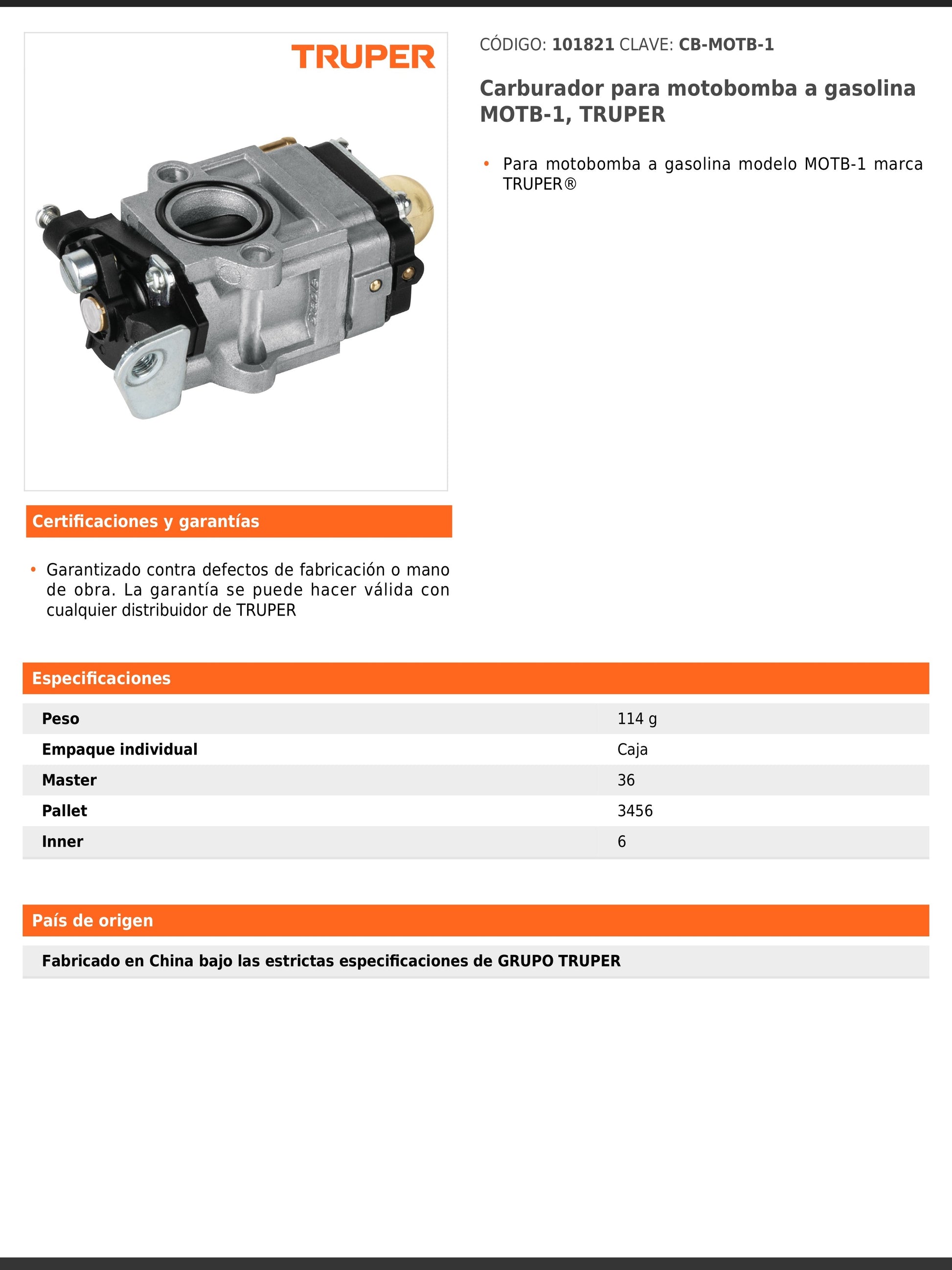 TRUPER

CÓDIGO: 101821 CLAVE: CB-MOTB-1

Carburador para motobomba a gasolina MOTB-1, TRUPER

• Para motobomba a gasolina modelo MOTB-1 marca TRUPER®

Certificaciones y garantías

• Garantizado contra defectos de fabricación o mano de obra. La garantía se puede hacer válida con cualquier distribuidor de TRUPER

Especificaciones

| Peso | 114 g |
|---|---|
| Empaque individual | Caja |
| Master | 36 |
| Pallet | 3456 |
| Inner | 6 |

País de origen

Fabricado en China bajo las estrictas especificaciones de GRUPO TRUPER